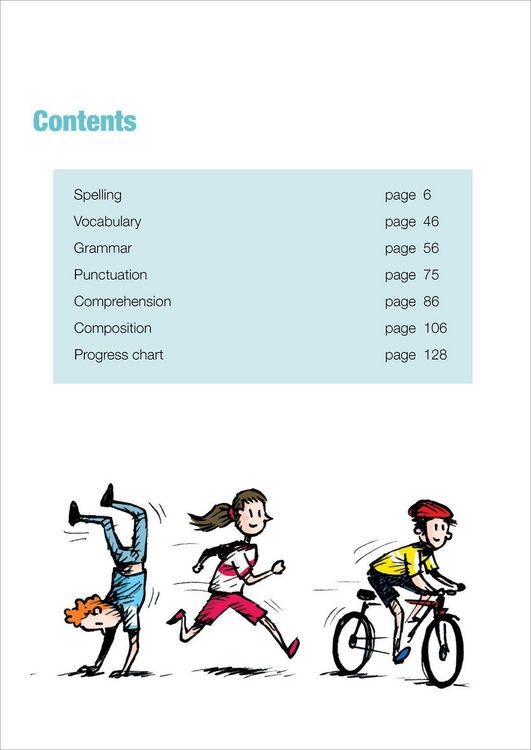 Contents

| | |
|---|---|
| Spelling | page 6 |
| Vocabulary | page 46 |
| Grammar | page 56 |
| Punctuation | page 75 |
| Comprehension | page 86 |
| Composition | page 106 |
| Progress chart | page 128 |